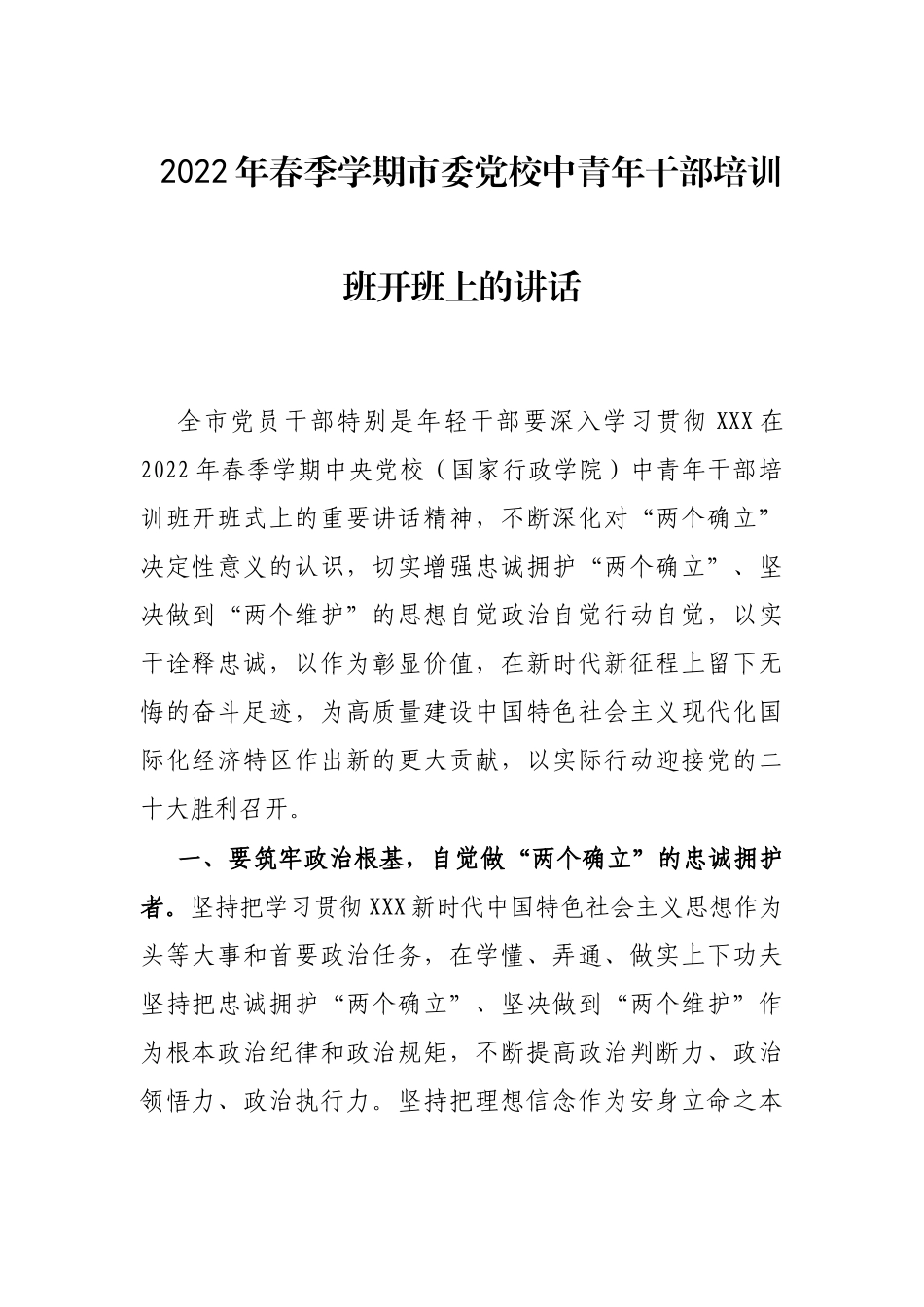 2022年春季学期市委党校中青年干部培训班开班上的讲话

全市党员干部特别是年轻干部要深入学习贯彻XXX在2022年春季学期中央党校（国家行政学院）中青年干部培训班开班式上的重要讲话精神，不断深化对“两个确立”决定性意义的认识，切实增强忠诚拥护“两个确立”、坚决做到“两个维护”的思想自觉政治自觉行动自觉，以实干诠释忠诚，以作为彰显价值，在新时代新征程上留下无悔的奋斗足迹，为高质量建设中国特色社会主义现代化国际化经济特区作出新的更大贡献，以实际行动迎接党的二十大胜利召开。

一、要筑牢政治根基，自觉做“两个确立”的忠诚拥护者。坚持把学习贯彻XXX新时代中国特色社会主义思想作为头等大事和首要政治任务，在学懂、弄通、做实上下功夫坚持把忠诚拥护“两个确立”、坚决做到“两个维护”作为根本政治纪律和政治规矩，不断提高政治判断力、政治领悟力、政治执行力。坚持把理想信念作为安身立命之本